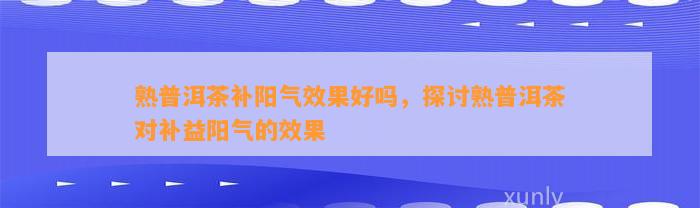 熟普洱茶补阳气效果好吗，探讨熟普洱茶对补益阳气的效果

xunly